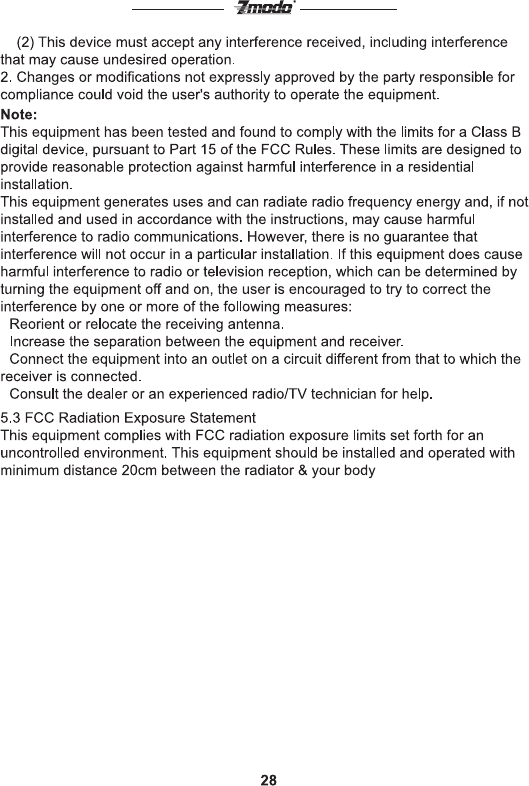 Zmodo

(2) This device must accept any interference received, including interference that may cause undesired operation.
2. Changes or modifications not expressly approved by the party responsible for compliance could void the user's authority to operate the equipment.
Note:
This equipment has been tested and found to comply with the limits for a Class B digital device, pursuant to Part 15 of the FCC Rules. These limits are designed to provide reasonable protection against harmful interference in a residential installation.
This equipment generates uses and can radiate radio frequency energy and, if not installed and used in accordance with the instructions, may cause harmful interference to radio communications. However, there is no guarantee that interference will not occur in a particular installation. If this equipment does cause harmful interference to radio or television reception, which can be determined by turning the equipment off and on, the user is encouraged to try to correct the interference by one or more of the following measures:
Reorient or relocate the receiving antenna.
Increase the separation between the equipment and receiver.
Connect the equipment into an outlet on a circuit different from that to which the receiver is connected.
Consult the dealer or an experienced radio/TV technician for help.

5.3 FCC Radiation Exposure Statement
This equipment complies with FCC radiation exposure limits set forth for an uncontrolled environment. This equipment should be installed and operated with minimum distance 20cm between the radiator & your body

28